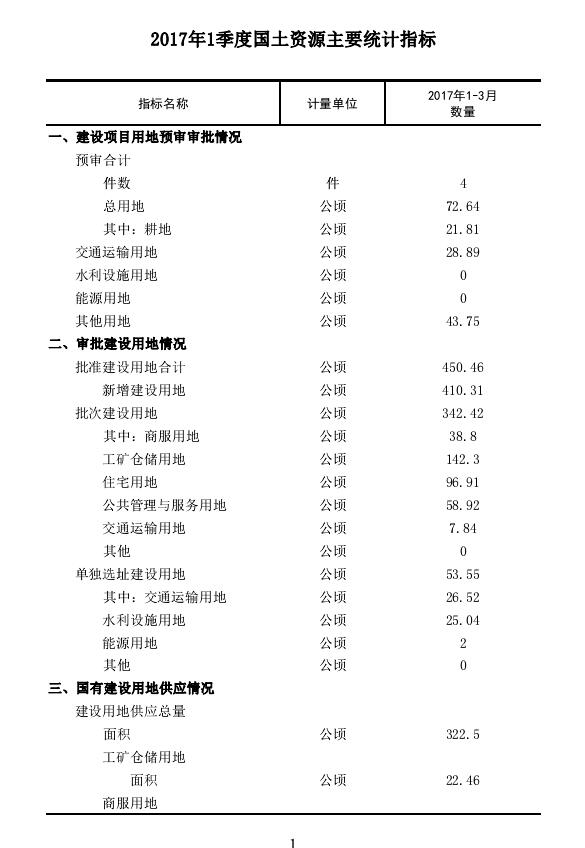 2017年1季度国土资源主要统计指标

| 指标名称 | 计量单位 | 2017年1-3月 数量 |
|---|---|---|
| 一、建设项目用地预审审批情况 | | |
| 预审合计 | | |
| 件数 | 件 | 4 |
| 总用地 | 公顷 | 72.64 |
| 其中：耕地 | 公顷 | 21.81 |
| 交通运输用地 | 公顷 | 28.89 |
| 水利设施用地 | 公顷 | 0 |
| 能源用地 | 公顷 | 0 |
| 其他用地 | 公顷 | 43.75 |
| 二、审批建设用地情况 | | |
| 批准建设用地合计 | 公顷 | 450.46 |
| 新增建设用地 | 公顷 | 410.31 |
| 批次建设用地 | 公顷 | 342.42 |
| 其中：商服用地 | 公顷 | 38.8 |
| 工矿仓储用地 | 公顷 | 142.3 |
| 住宅用地 | 公顷 | 96.91 |
| 公共管理与服务用地 | 公顷 | 58.92 |
| 交通运输用地 | 公顷 | 7.84 |
| 其他 | 公顷 | 0 |
| 单独选址建设用地 | 公顷 | 53.55 |
| 其中：交通运输用地 | 公顷 | 26.52 |
| 水利设施用地 | 公顷 | 25.04 |
| 能源用地 | 公顷 | 2 |
| 其他 | 公顷 | 0 |
| 三、国有建设用地供应情况 | | |
| 建设用地供应总量 | | |
| 面积 | 公顷 | 322.5 |
| 工矿仓储用地 | | |
| 面积 | 公顷 | 22.46 |
| 商服用地 | | |

1